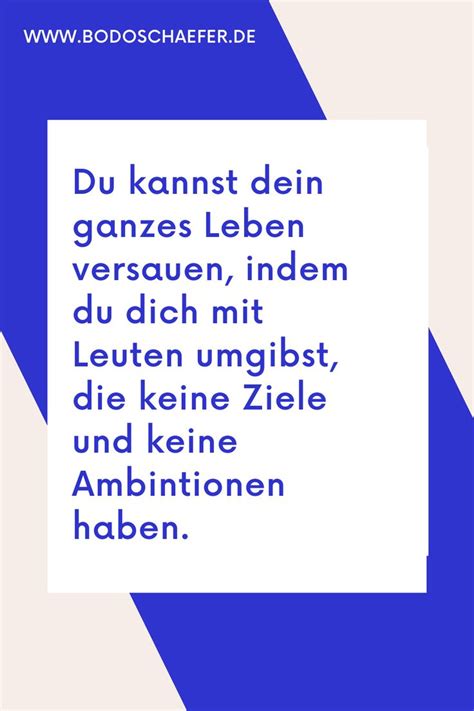 WWW.BODOSCHAEFER.DE

Du kannst dein ganzes Leben versauen, indem du dich mit Leuten umgibst, die keine Ziele und keine Ambintionen haben.